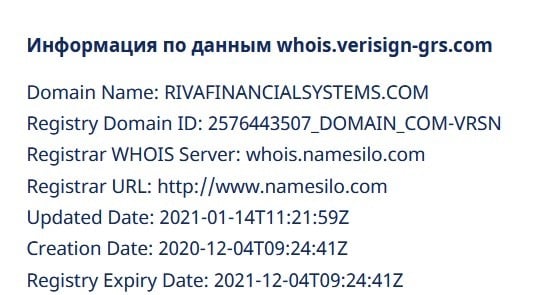 Информация по данным whois.verisign-grs.com

Domain Name: RIVAFINANCIALSYSTEMS.COM
Registry Domain ID: 2576443507_DOMAIN_COM-VRSN
Registrar WHOIS Server: whois.namesilo.com
Registrar URL: http://www.namesilo.com
Updated Date: 2021-01-14T11:21:59Z
Creation Date: 2020-12-04T09:24:41Z
Registry Expiry Date: 2021-12-04T09:24:41Z